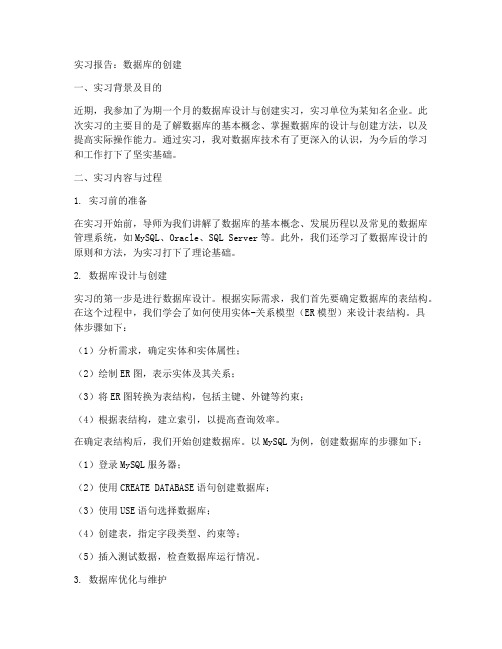 实习报告：数据库的创建

一、实习背景及目的

近期，我参加了为期一个月的数据库设计与创建实习，实习单位为某知名企业。此次实习的主要目的是了解数据库的基本概念、掌握数据库的设计与创建方法，以及提高实际操作能力。通过实习，我对数据库技术有了更深入的认识，为今后的学习和工作打下了坚实基础。

二、实习内容与过程

1. 实习前的准备

在实习开始前，导师为我们讲解了数据库的基本概念、发展历程以及常见的数据库管理系统，如MySQL、Oracle、SQL Server等。此外，我们还学习了数据库设计的原则和方法，为实习打下了理论基础。

2. 数据库设计与创建

实习的第一步是进行数据库设计。根据实际需求，我们首先要确定数据库的表结构。在这个过程中，我们学会了如何使用实体-关系模型（ER模型）来设计表结构。具体步骤如下：

（1）分析需求，确定实体和实体属性；

（2）绘制ER图，表示实体及其关系；

（3）将ER图转换为表结构，包括主键、外键等约束；

（4）根据表结构，建立索引，以提高查询效率。

在确定表结构后，我们开始创建数据库。以MySQL为例，创建数据库的步骤如下：

（1）登录MySQL服务器；

（2）使用CREATE DATABASE语句创建数据库；

（3）使用USE语句选择数据库；

（4）创建表，指定字段类型、约束等；

（5）插入测试数据，检查数据库运行情况。

3. 数据库优化与维护